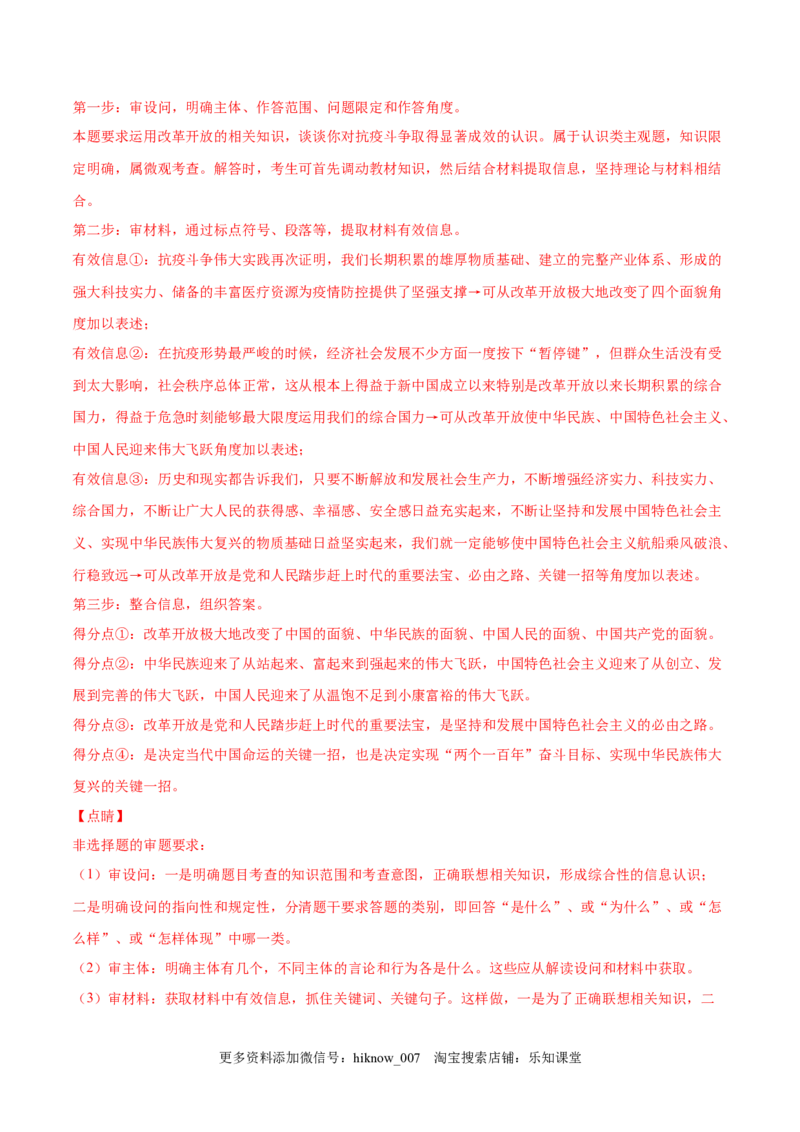 第一步：审设问，明确主体、作答范围、问题限定和作答角度。

本题要求运用改革开放的相关知识，谈谈你对抗疫斗争取得显著成效的认识。属于认识类主观题，知识限定明确，属微观考查。解答时，考生可首先调动教材知识，然后结合材料提取信息，坚持理论与材料相结合。

第二步：审材料，通过标点符号、段落等，提取材料有效信息。

有效信息①：抗疫斗争伟大实践再次证明，我们长期积累的雄厚物质基础、建立的完整产业体系、形成的强大科技实力、储备的丰富医疗资源为疫情防控提供了坚强支撑→可从改革开放极大地改变了四个面貌角度加以表述；

有效信息②：在抗疫形势最严峻的时候，经济社会发展不少方面一度按下“暂停键”，但群众生活没有受到太大影响，社会秩序总体正常，这从根本上得益于新中国成立以来特别是改革开放以来长期积累的综合国力，得益于危急时刻能够最大限度运用我们的综合国力→可从改革开放使中华民族、中国特色社会主义、中国人民迎来伟大飞跃角度加以表述；

有效信息③：历史和现实都告诉我们，只要不断解放和发展社会生产力，不断增强经济实力、科技实力、综合国力，不断让广大人民的获得感、幸福感、安全感日益充实起来，不断让坚持和发展中国特色社会主义、实现中华民族伟大复兴的物质基础日益坚实起来，我们就一定能够使中国特色社会主义航船乘风破浪、行稳致远→可从改革开放是党和人民踏步赶上时代的重要法宝、必由之路、关键一招等角度加以表述。

第三步：整合信息，组织答案。

得分点①：改革开放极大地改变了中国的面貌、中华民族的面貌、中国人民的面貌、中国共产党的面貌。

得分点②：中华民族迎来了从站起来、富起来到强起来的伟大飞跃，中国特色社会主义迎来了从创立、发展到完善的伟大飞跃，中国人民迎来了从温饱不足到小康富裕的伟大飞跃。

得分点③：改革开放是党和人民踏步赶上时代的重要法宝，是坚持和发展中国特色社会主义的必由之路。

得分点④：是决定当代中国命运的关键一招，也是决定实现“两个一百年”奋斗目标、实现中华民族伟大复兴的关键一招。

【点睛】

非选择题的审题要求：

（1）审设问：一是明确题目考查的知识范围和考查意图，正确联想相关知识，形成综合性的信息认识；二是明确设问的指向性和规定性，分清题干要求答题的类别，即回答“是什么”、或“为什么”、或“怎么样”、或“怎样体现”中哪一类。

（2）审主体：明确主体有几个，不同主体的言论和行为各是什么。这些应从解读设问和材料中获取。

（3）审材料：获取材料中有效信息，抓住关键词、关键句子。这样做，一是为了正确联想相关知识，二

更多资料添加微信号：hiknow_007 淘宝搜索店铺：乐知课堂